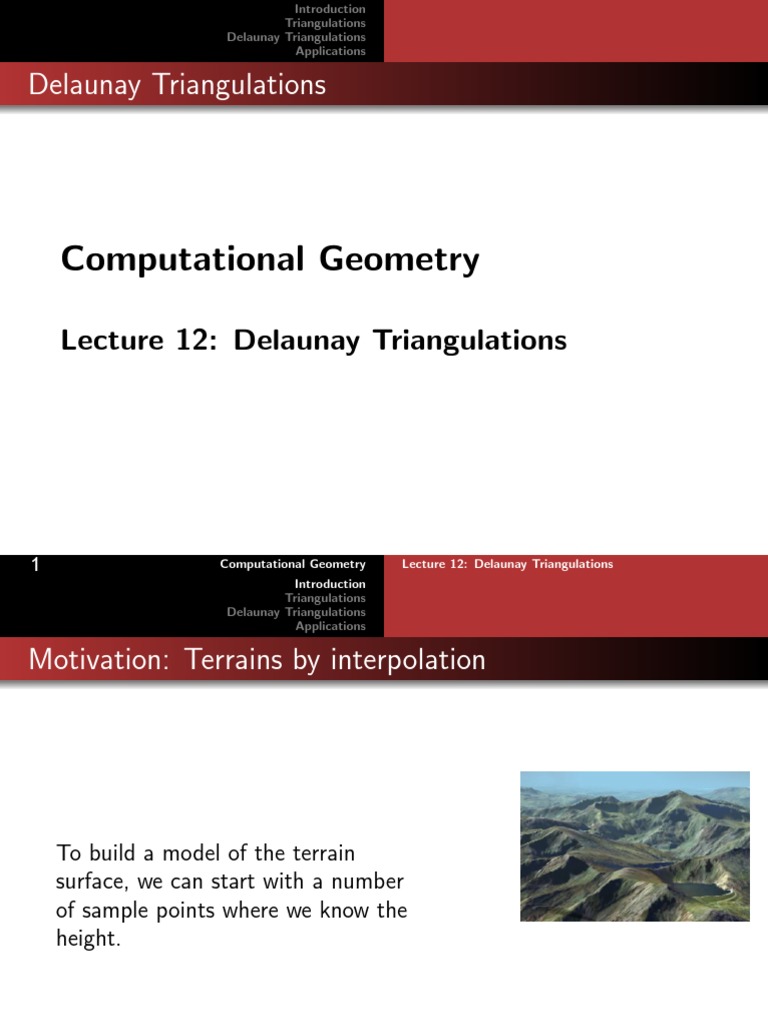 Introduction
Triangulations
Delaunay Triangulations
Applications

Delaunay Triangulations

Computational Geometry

Lecture 12: Delaunay Triangulations

1 Computational Geometry Lecture 12: Delaunay Triangulations

Introduction
Triangulations
Delaunay Triangulations
Applications

Motivation: Terrains by interpolation

To build a model of the terrain surface, we can start with a number of sample points where we know the height.